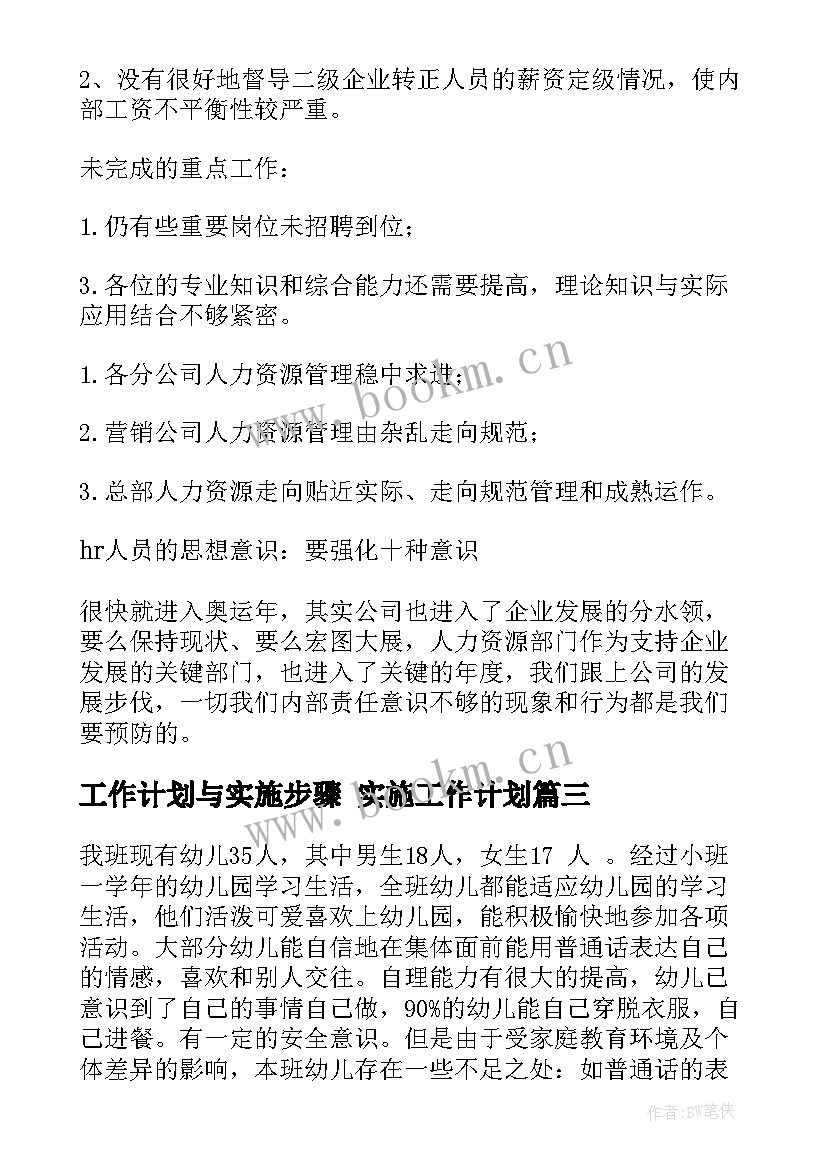 2、没有很好地督导二级企业转正人员的薪资定级情况，使内部工资不平衡性较严重。

未完成的重点工作：

1.仍有些重要岗位未招聘到位；

3.各位的专业知识和综合能力还需要提高，理论知识与实际应用结合不够紧密。

1.各分公司人力资源管理稳中求进；

2.营销公司人力资源管理由杂乱走向规范；

3.总部人力资源走向贴近实际、走向规范管理和成熟运作。

hr人员的思想意识：要强化十种意识

很快就进入奥运年，其实公司也进入了企业发展的分水领，要么保持现状、要么宏图大展，人力资源部门作为支持企业发展的关键部门，也进入了关键的年度，我们跟上公司的发展步伐，一切我们内部责任意识不够的现象和行为都是我们要预防的。

工作计划与实施步骤 实施工作计划篇三

我班现有幼儿35人，其中男生18人，女生17 人 。经过小班一学年的幼儿园学习生活，全班幼儿都能适应幼儿园的学习生活，他们活泼可爱喜欢上幼儿园，能积极愉快地参加各项活动。大部分幼儿能自信地在集体面前能用普通话表达自己的情感，喜欢和别人交往。自理能力有很大的提高，幼儿已意识到了自己的事情自己做，90%的幼儿能自己穿脱衣服，自己进餐。有一定的安全意识。但是由于受家庭教育环境及个体差异的影响，本班幼儿存在一些不足之处：如普通话的表

www.bookm.cn

www.bookm.cn

作者:BW笔侠